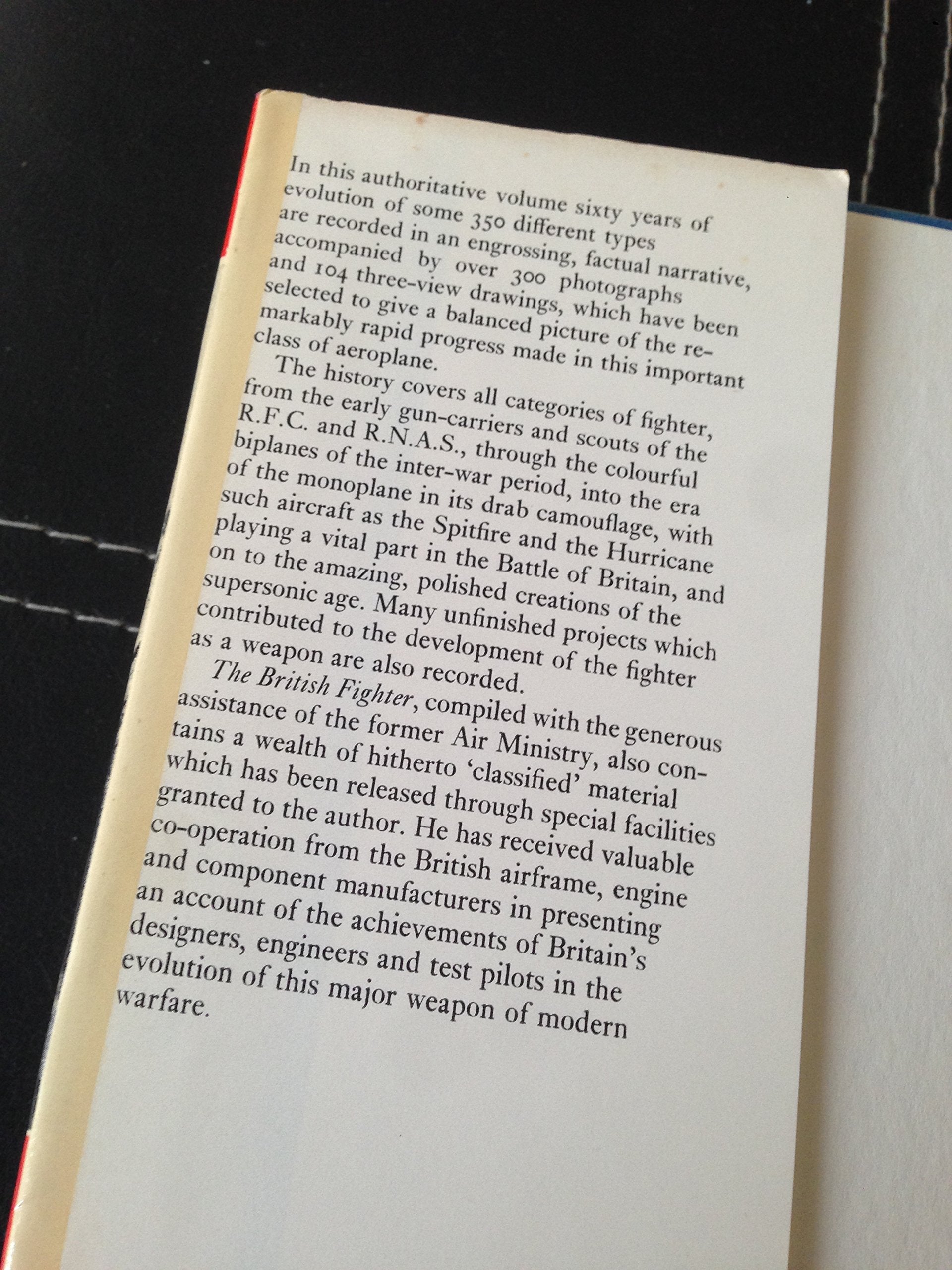 In this authoritative volume sixty years of evolution of some 350 different types are recorded in an engrossing, factual narrative, accompanied by over 300 photographs and 104 three-view drawings, which have been selected to give a balanced picture of the remarkably rapid progress made in this important class of aeroplane.

The history covers all categories of fighter, from the early gun-carriers and scouts of the R.F.C. and R.N.A.S., through the colourful biplanes of the inter-war period, into the era of the monoplane in its drab camouflage, with such aircraft as the Spitfire and the Hurricane playing a vital part in the Battle of Britain, and on to the amazing, polished creations of the supersonic age. Many unfinished projects which contributed to the development of the fighter as a weapon are also recorded.

The British Fighter, compiled with the generous assistance of the former Air Ministry, also contains a wealth of hitherto 'classified' material which has been released through special facilities granted to the author. He has received valuable co-operation from the British airframe, engine and component manufacturers in presenting an account of the achievements of Britain's designers, engineers and test pilots in the evolution of this major weapon of modern warfare.